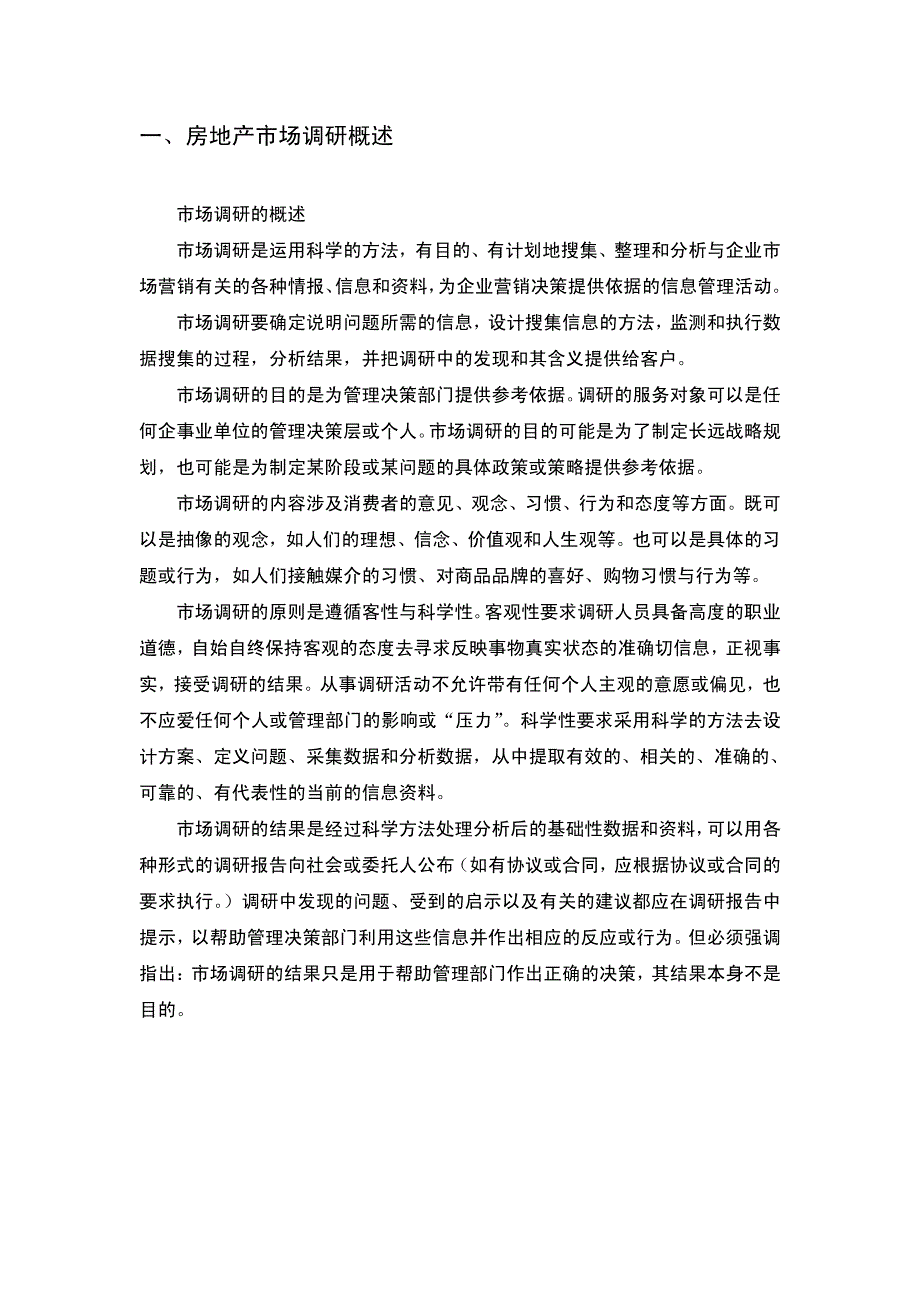 一、房地产市场调研概述

市场调研的概述

市场调研是运用科学的方法，有目的、有计划地搜集、整理和分析与企业市场营销有关的各种情报、信息和资料，为企业营销决策提供依据的信息管理活动。

市场调研要确定说明问题所需的信息，设计搜集信息的方法，监测和执行数据搜集的过程，分析结果，并把调研中的发现和其含义提供给客户。

市场调研的目的是为管理决策部门提供参考依据。调研的服务对象可以是任何企事业单位的管理决策层或个人。市场调研的目的可能是为了制定长远战略规划，也可能是为制定某阶段或某问题的具体政策或策略提供参考依据。

市场调研的内容涉及消费者的意见、观念、习惯、行为和态度等方面。既可以是抽像的观念，如人们的理想、信念、价值观和人生观等。也可以是具体的习题或行为，如人们接触媒介的习惯、对商品品牌的喜好、购物习惯与行为等。

市场调研的原则是遵循客性与科学性。客观性要求调研人员具备高度的职业道德，自始自终保持客观的态度去寻求反映事物真实状态的准确切信息，正视事实，接受调研的结果。从事调研活动不允许带有任何个人主观的意愿或偏见，也不应爱任何个人或管理部门的影响或“压力”。科学性要求采用科学的方法去设计方案、定义问题、采集数据和分析数据，从中提取有效的、相关的、准确的、可靠的、有代表性的当前的信息资料。

市场调研的结果是经过科学方法处理分析后的基础性数据和资料，可以用各种形式的调研报告向社会或委托人公布（如有协议或合同，应根据协议或合同的要求执行。）调研中发现的问题、受到的启示以及有关的建议都应在调研报告中提示，以帮助管理决策部门利用这些信息并作出相应的反应或行为。但必须强调指出：市场调研的结果只是用于帮助管理部门作出正确的决策，其结果本身不是目的。